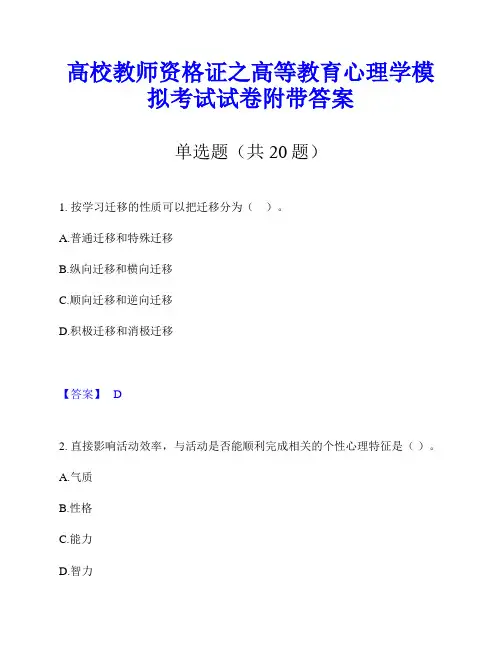 高校教师资格证之高等教育心理学模拟考试试卷附带答案

单选题（共 20 题）

1. 按学习迁移的性质可以把迁移分为（　）。

A.普通迁移和特殊迁移

B.纵向迁移和横向迁移

C.顺向迁移和逆向迁移

D.积极迁移和消极迁移

【答案】 D

2. 直接影响活动效率，与活动是否能顺利完成相关的个性心理特征是（ ）。

A.气质

B.性格

C.能力

D.智力